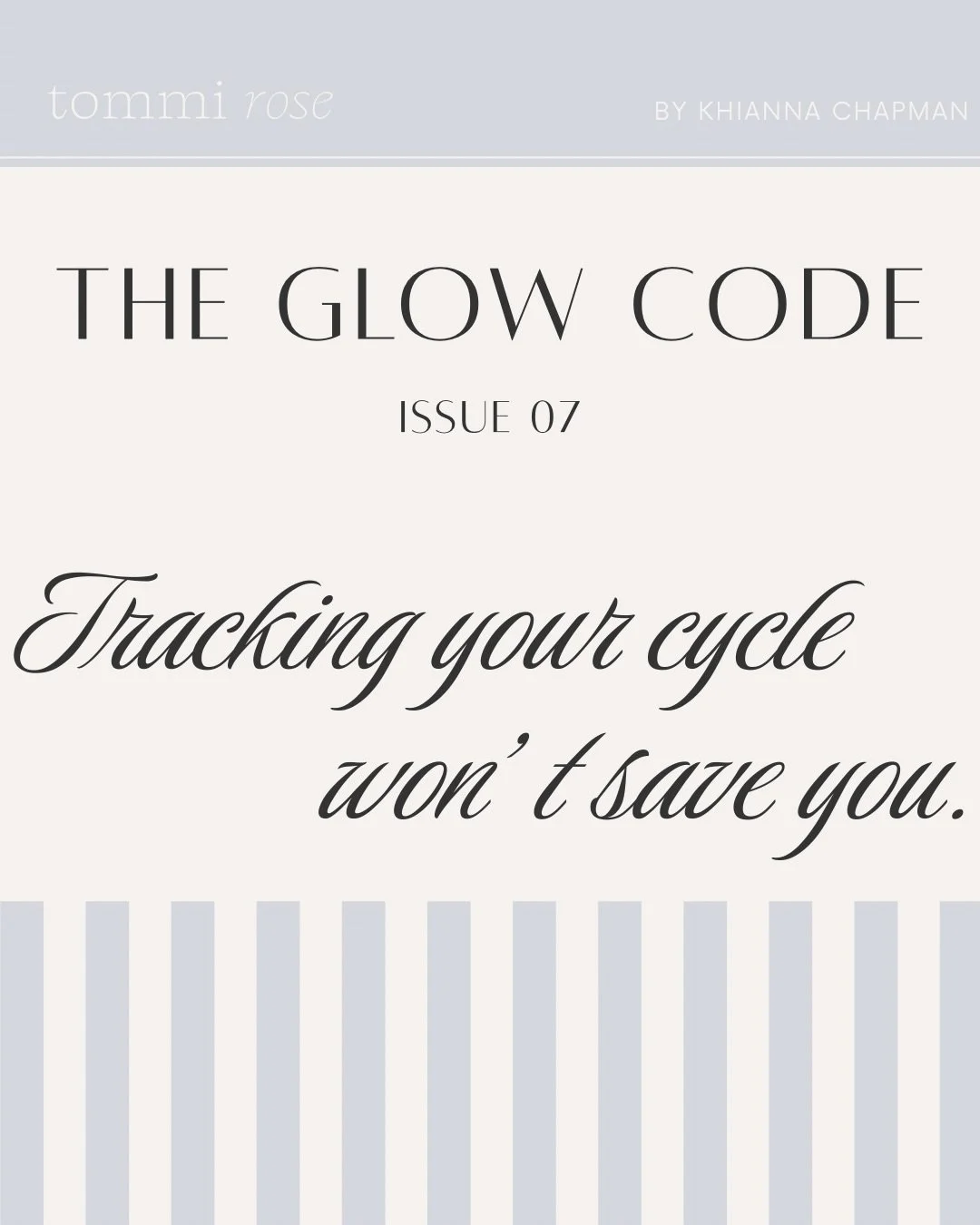 tommi rose

BY KHIANNA CHAPMAN

THE GLOW CODE

ISSUE 07

Tracking your cycle won't save you.